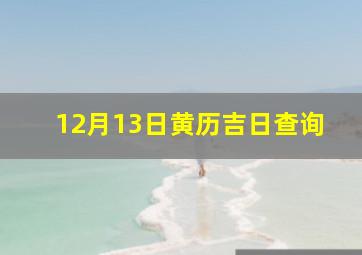 12月13日黄历吉日查询